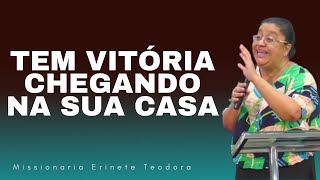 TEM VITÓRIA CHEGANDO NA SUA CASA

Missionaria Erinete Teodoro